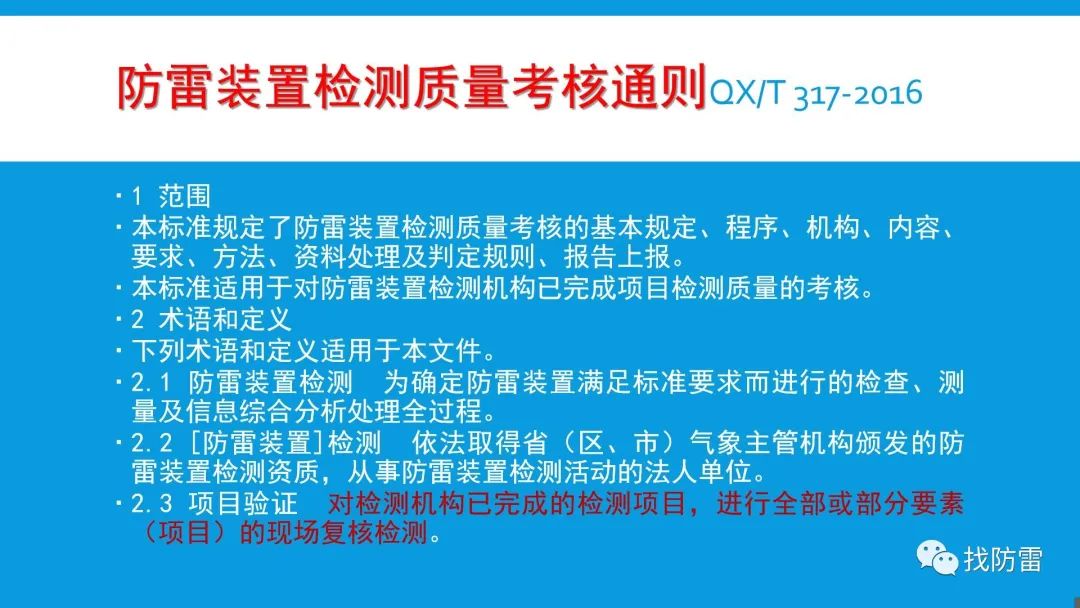 防雷装置检测质量考核通则QX/T 317-2016

· 1 范围

· 本标准规定了防雷装置检测质量考核的基本规定、程序、机构、内容、要求、方法、资料处理及判定规则、报告上报。

· 本标准适用于对防雷装置检测机构已完成项目检测质量的考核。

· 2 术语和定义

· 下列术语和定义适用于本文件。

· 2.1 防雷装置检测　为确定防雷装置满足标准要求而进行的检查、测量及信息综合分析处理全过程。

· 2.2 [防雷装置]检测　依法取得省（区、市）气象主管机构颁发的防雷装置检测资质，从事防雷装置检测活动的法人单位。

· 2.3 项目验证　对检测机构已完成的检测项目，进行全部或部分要素（项目）的现场复核检测。

找防雷